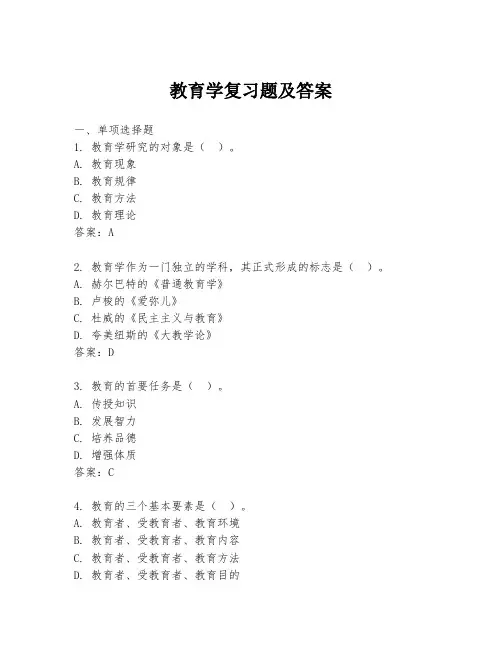 教育学复习题及答案

一、单项选择题

1. 教育学研究的对象是（ ）。
A. 教育现象
B. 教育规律
C. 教育方法
D. 教育理论
答案：A

2. 教育学作为一门独立的学科，其正式形成的标志是（ ）。
A. 赫尔巴特的《普通教育学》
B. 卢梭的《爱弥儿》
C. 杜威的《民主主义与教育》
D. 夸美纽斯的《大教学论》
答案：D

3. 教育的首要任务是（ ）。
A. 传授知识
B. 发展智力
C. 培养品德
D. 增强体质
答案：C

4. 教育的三个基本要素是（ ）。
A. 教育者、受教育者、教育环境
B. 教育者、受教育者、教育内容
C. 教育者、受教育者、教育方法
D. 教育者、受教育者、教育目的